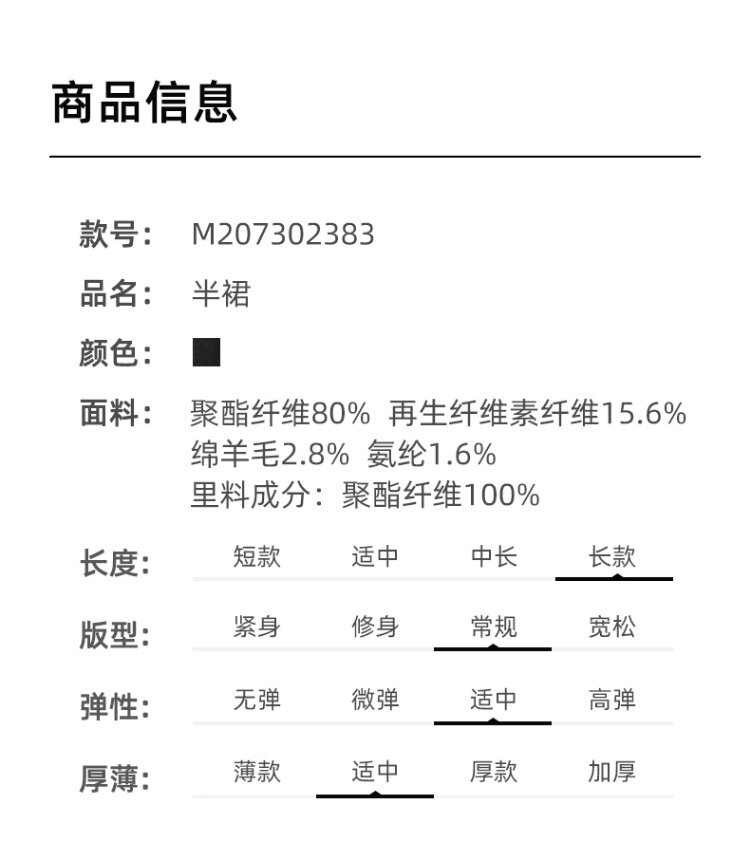 商品信息

款号: M207302383

品名: 半裙

颜色:

面料: 聚酯纤维80% 再生纤维素纤维15.6%
绵羊毛2.8% 氨纶1.6%
里料成分:聚酯纤维100%

长度: 短款 适中 中长 长款

版型: 紧身 修身 常规 宽松

弹性: 无弹 微弹 适中 高弹

厚薄: 薄款 适中 厚款 加厚